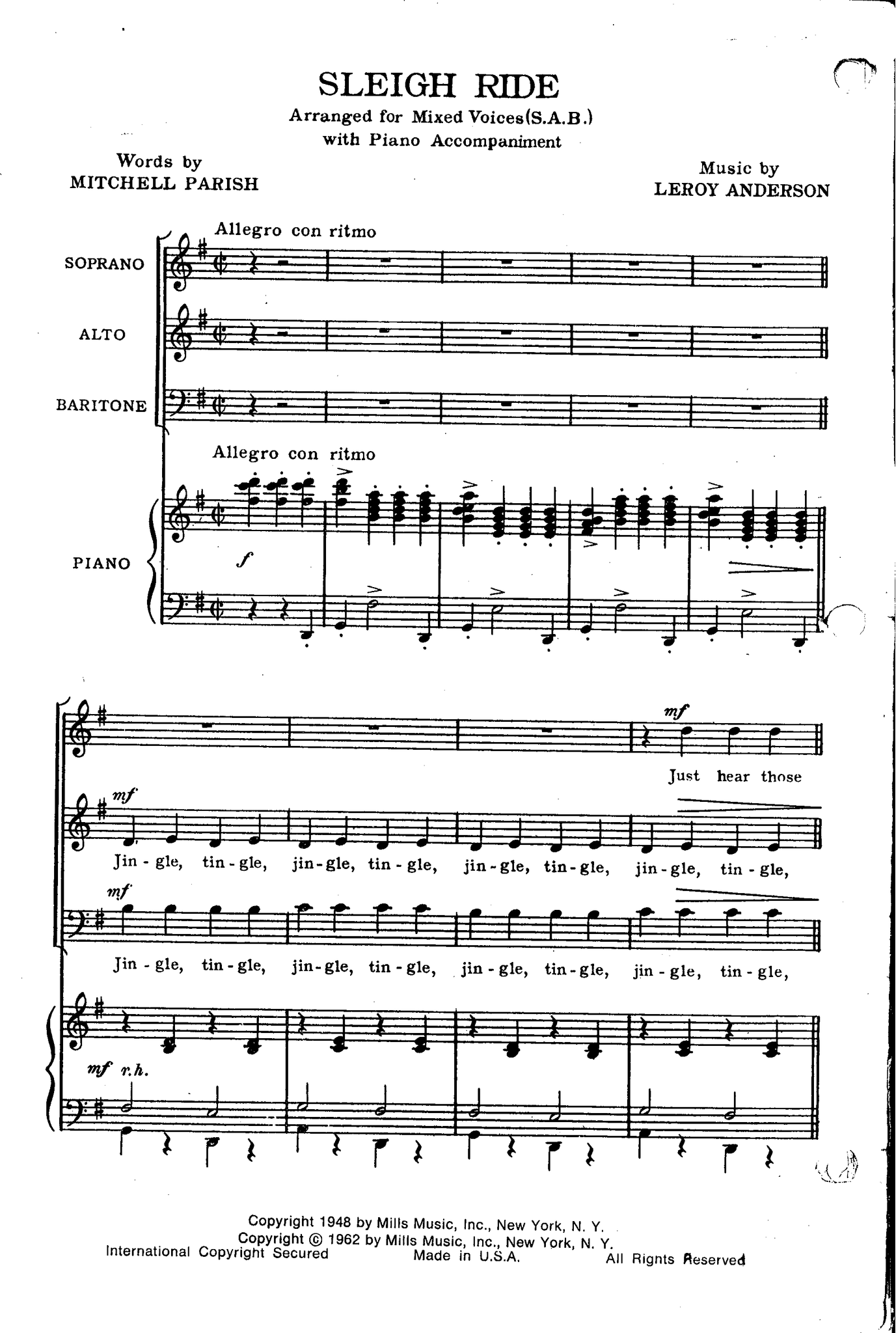 SLEIGH RIDE
Arranged for Mixed Voices(S.A.B.)
with Piano Accompaniment

Words by
MITCHELL PARISH

Music by
LEROY ANDERSON

Allegro con ritmo

SOPRANO

ALTO

BARITONE

Allegro con ritmo

PIANO

f

mf

Just hear those

mf

Jin - gle, tin - gle, jin - gle, tin - gle, jin - gle, tin - gle, jin - gle, tin - gle,

mf

Jin - gle, tin - gle, jin - gle, tin - gle, jin - gle, tin - gle, jin - gle, tin - gle,

mf r.h.

Copyright 1948 by Mills Music, Inc., New York, N. Y.
Copyright © 1962 by Mills Music, Inc., New York, N. Y.
International Copyright Secured Made in U.S.A. All Rights Reserved